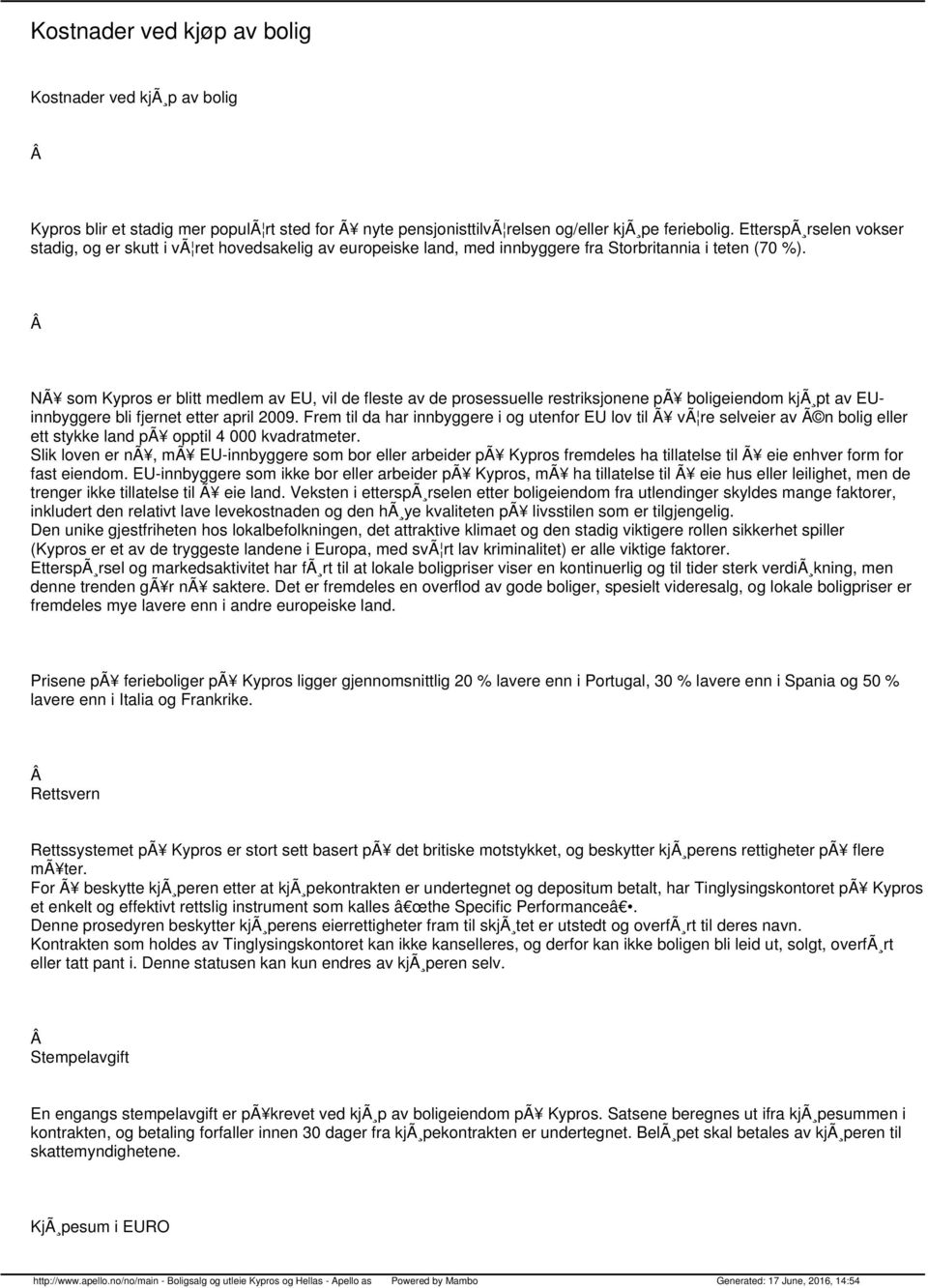 Kostnader ved kjøp av bolig

Kostnader ved kjÃ¸p av bolig

Â

Kypros blir et stadig mer populÃ¦rt sted for Ã¥ nyte pensjonisttilvÃ¦relsen og/eller kjÃ¸pe feriebolig. EtterspÃ¸rselen vokser stadig, og er skutt i vÃ¦ret hovedsakelig av europeiske land, med innbyggere fra Storbritannia i teten (70 %).

Â

NÃ¥ som Kypros er blitt medlem av EU, vil de fleste av de prosessuelle restriksjonene pÃ¥ boligeiendom kjÃ¸pt av EU-innbyggere bli fjernet etter april 2009. Frem til da har innbyggere i og utenfor EU lov til Ã¥ vÃ¦re selveier av Ã©n bolig eller ett stykke land pÃ¥ opptil 4 000 kvadratmeter.
Slik loven er nÃ¥, mÃ¥ EU-innbyggere som bor eller arbeider pÃ¥ Kypros fremdeles ha tillatelse til Ã¥ eie enhver form for fast eiendom. EU-innbyggere som ikke bor eller arbeider pÃ¥ Kypros, mÃ¥ ha tillatelse til Ã¥ eie hus eller leilighet, men de trenger ikke tillatelse til Ã¥ eie land. Veksten i etterspÃ¸rselen etter boligeiendom fra utlendinger skyldes mange faktorer, inkludert den relativt lave levekostnaden og den hÃ¸ye kvaliteten pÃ¥ livsstilen som er tilgjengelig.
Den unike gjestfriheten hos lokalbefolkningen, det attraktive klimaet og den stadig viktigere rollen sikkerhet spiller (Kypros er et av de tryggeste landene i Europa, med svÃ¦rt lav kriminalitet) er alle viktige faktorer.
EtterspÃ¸rsel og markedsaktivitet har fÃ¸rt til at lokale boligpriser viser en kontinuerlig og til tider sterk verdiÃ¸kning, men denne trenden gÃ¥r nÃ¥ saktere. Det er fremdeles en overflod av gode boliger, spesielt videresalg, og lokale boligpriser er fremdeles mye lavere enn i andre europeiske land.

Prisene pÃ¥ ferieboliger pÃ¥ Kypros ligger gjennomsnittlig 20 % lavere enn i Portugal, 30 % lavere enn i Spania og 50 % lavere enn i Italia og Frankrike.

Â
Rettsvern

Rettssystemet pÃ¥ Kypros er stort sett basert pÃ¥ det britiske motstykket, og beskytter kjÃ¸perens rettigheter pÃ¥ flere mÃ¥ter.
For Ã¥ beskytte kjÃ¸peren etter at kjÃ¸pekontrakten er undertegnet og depositum betalt, har Tinglysingskontoret pÃ¥ Kypros et enkelt og effektivt rettslig instrument som kalles â€œthe Specific Performanceâ€•.
Denne prosedyren beskytter kjÃ¸perens eierrettigheter fram til skjÃ¸tet er utstedt og overfÃ¸rt til deres navn.
Kontrakten som holdes av Tinglysingskontoret kan ikke kanselleres, og derfor kan ikke boligen bli leid ut, solgt, overfÃ¸rt eller tatt pant i. Denne statusen kan kun endres av kjÃ¸peren selv.

Â
Stempelavgift

En engangs stempelavgift er pÃ¥krevet ved kjÃ¸p av boligeiendom pÃ¥ Kypros. Satsene beregnes ut ifra kjÃ¸pesummen i kontrakten, og betaling forfaller innen 30 dager fra kjÃ¸pekontrakten er undertegnet. BelÃ¸pet skal betales av kjÃ¸peren til skattemyndighetene.

KjÃ¸pesum i EURO

http://www.apello.no/no/main - Boligsalg og utleie Kypros og Hellas - Apello as Powered by Mambo Generated: 17 June, 2016, 14:54